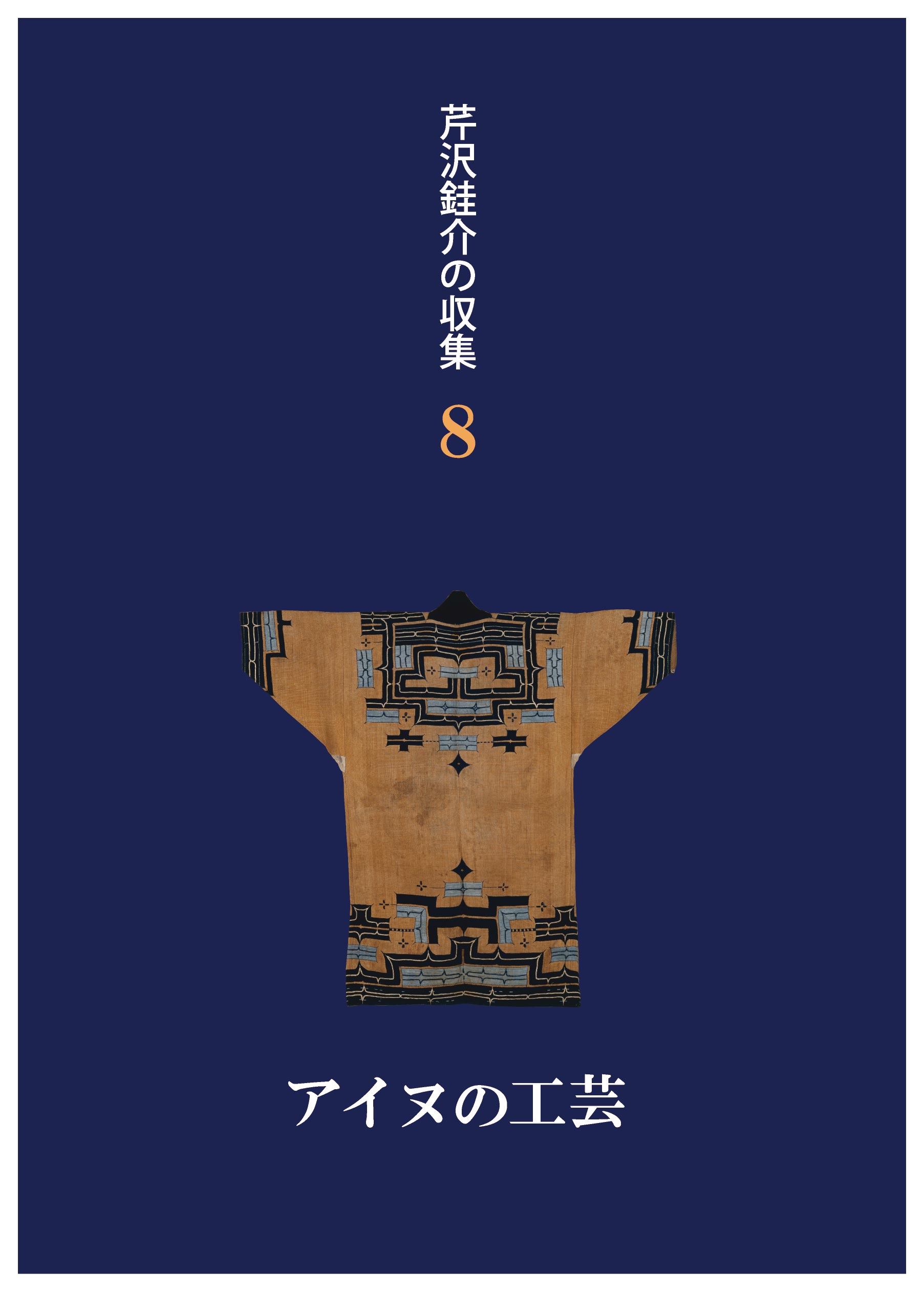 芹沢銈介の収集
8

アイヌの工芸